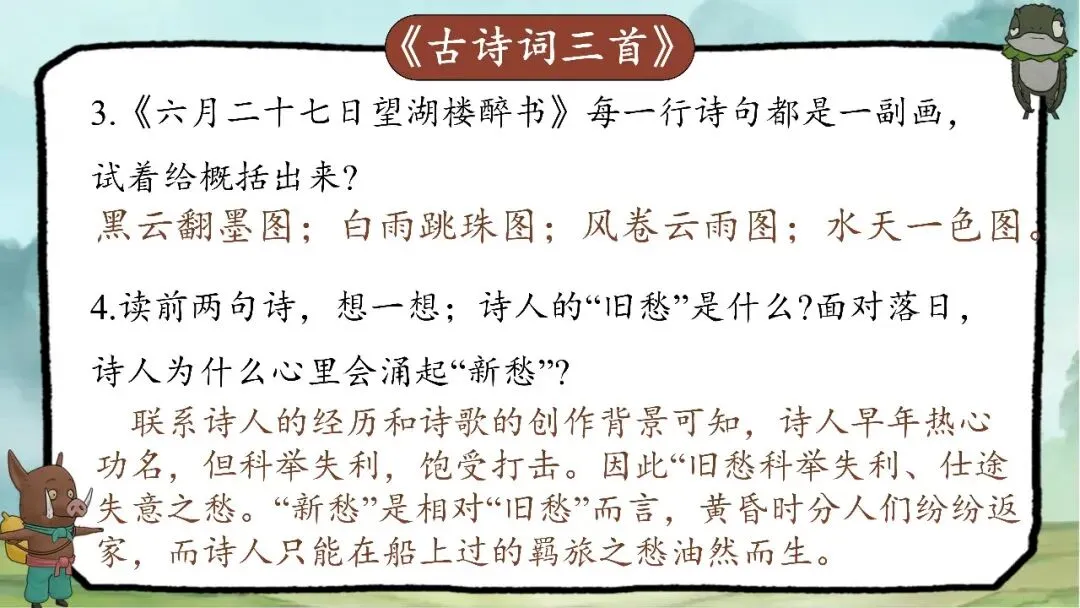 《古诗词三首》

3.《六月二十七日望湖楼醉书》每一行诗句都是一副画，试着给概括出来?

黑云翻墨图；白雨跳珠图；风卷云雨图；水天一色图。

4.读前两句诗，想一想；诗人的“旧愁”是什么?面对落日，诗人为什么心里会涌起“新愁”?

联系诗人的经历和诗歌的创作背景可知，诗人早年热心功名，但科举失利，饱受打击。因此“旧愁科举失利、仕途失意之愁。“新愁”是相对“旧愁”而言，黄昏时分人们纷纷返家，而诗人只能在船上过的羁旅之愁油然而生。